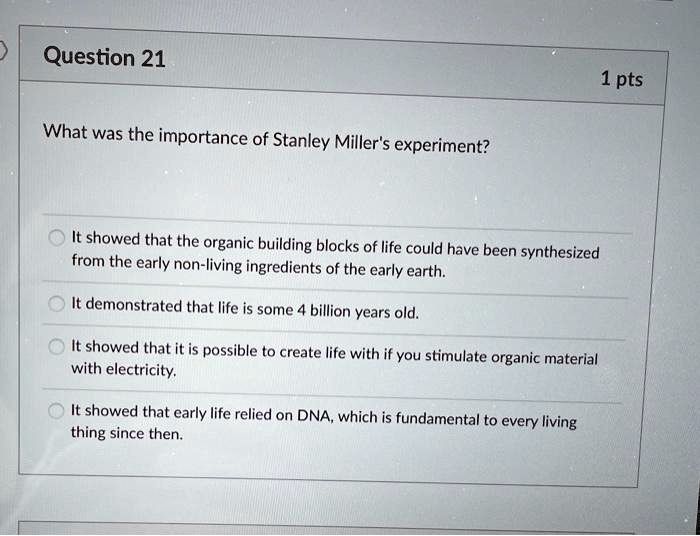 Question 21

1 pts

What was the importance of Stanley Miller's experiment?

It showed that the organic building blocks of life could have been synthesized from the early non-living ingredients of the early earth.

It demonstrated that life is some 4 billion years old.

It showed that it is possible to create life with if you stimulate organic material with electricity.

It showed that early life relied on DNA, which is fundamental to every living thing since then.